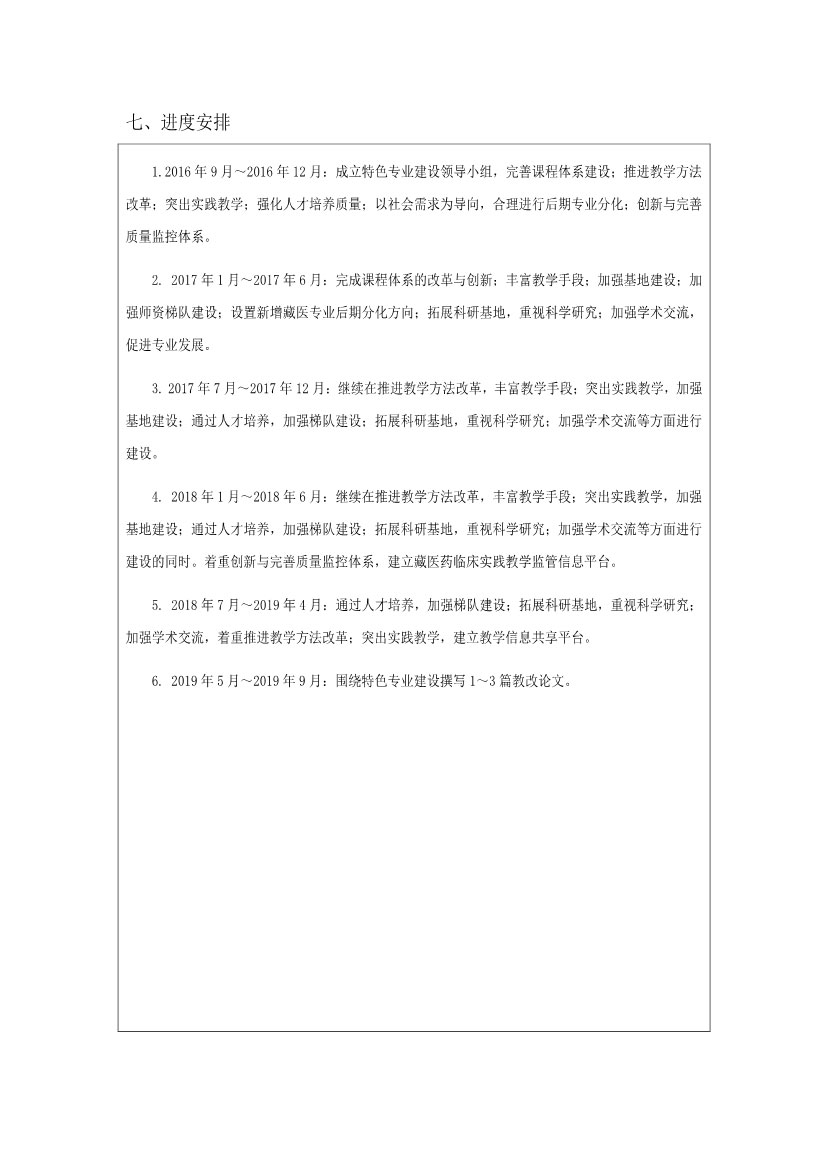 七、进度安排

1.2016 年 9 月～2016 年 12 月：成立特色专业建设领导小组，完善课程体系建设；推进教学方法改革；突出实践教学；强化人才培养质量；以社会需求为导向，合理进行后期专业分化；创新与完善质量监控体系。

2. 2017 年 1 月～2017 年 6 月：完成课程体系的改革与创新；丰富教学手段；加强基地建设；加强师资梯队建设；设置新增藏医专业后期分化方向；拓展科研基地，重视科学研究；加强学术交流，促进专业发展。

3. 2017 年 7 月～2017 年 12 月：继续在推进教学方法改革，丰富教学手段；突出实践教学，加强基地建设；通过人才培养，加强梯队建设；拓展科研基地，重视科学研究；加强学术交流等方面进行建设。

4. 2018 年 1 月～2018 年 6 月：继续在推进教学方法改革，丰富教学手段；突出实践教学，加强基地建设；通过人才培养，加强梯队建设；拓展科研基地，重视科学研究；加强学术交流等方面进行建设的同时。着重创新与完善质量监控体系，建立藏医药临床实践教学监管信息平台。

5. 2018 年 7 月～2019 年 4 月：通过人才培养，加强梯队建设；拓展科研基地，重视科学研究；加强学术交流，着重推进教学方法改革；突出实践教学，建立教学信息共享平台。

6. 2019 年 5 月～2019 年 9 月：围绕特色专业建设撰写 1～3 篇教改论文。